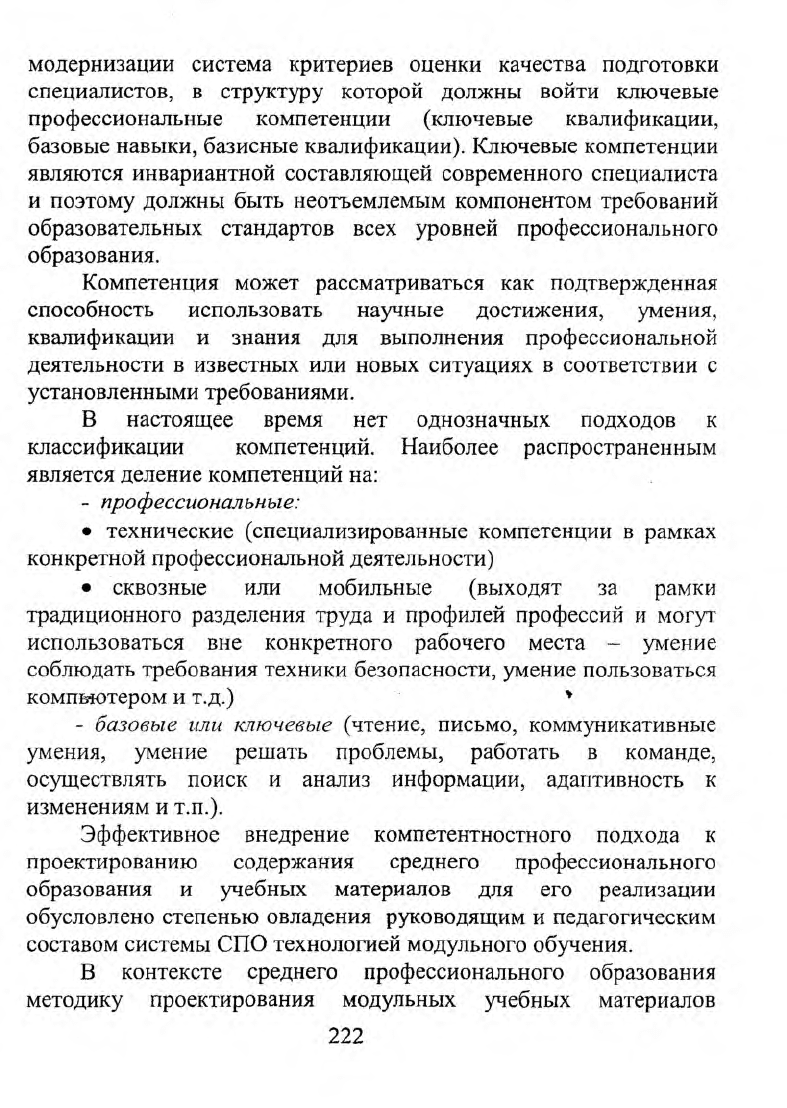 модернизации система критериев оценки качества подготовки специалистов, в структуру которой должны войти ключевые профессиональные компетенции (ключевые квалификации, базовые навыки, базисные квалификации). Ключевые компетенции являются инвариантной составляющей современного специалиста и поэтому должны быть неотъемлемым компонентом требований образовательных стандартов всех уровней профессионального образования.

Компетенция может рассматриваться как подтвержденная способность использовать научные достижения, умения, квалификации и знания для выполнения профессиональной деятельности в известных или новых ситуациях в соответствии с установленными требованиями.

В настоящее время нет однозначных подходов к классификации компетенций. Наиболее распространенным является деление компетенций на:

- профессиональные:

• технические (специализированные компетенции в рамках конкретной профессиональной деятельности)

• сквозные или мобильные (выходят за рамки традиционного разделения труда и профилей профессий и могут использоваться вне конкретного рабочего места – умение соблюдать требования техники безопасности, умение пользоваться компьютером и т.д.)

- базовые или ключевые (чтение, письмо, коммуникативные умения, умение решать проблемы, работать в команде, осуществлять поиск и анализ информации, адаптивность к изменениям и т.п.).

Эффективное внедрение компетентностного подхода к проектированию содержания среднего профессионального образования и учебных материалов для его реализации обусловлено степенью овладения руководящим и педагогическим составом системы СПО технологией модульного обучения.

В контексте среднего профессионального образования методику проектирования модульных учебных материалов

222